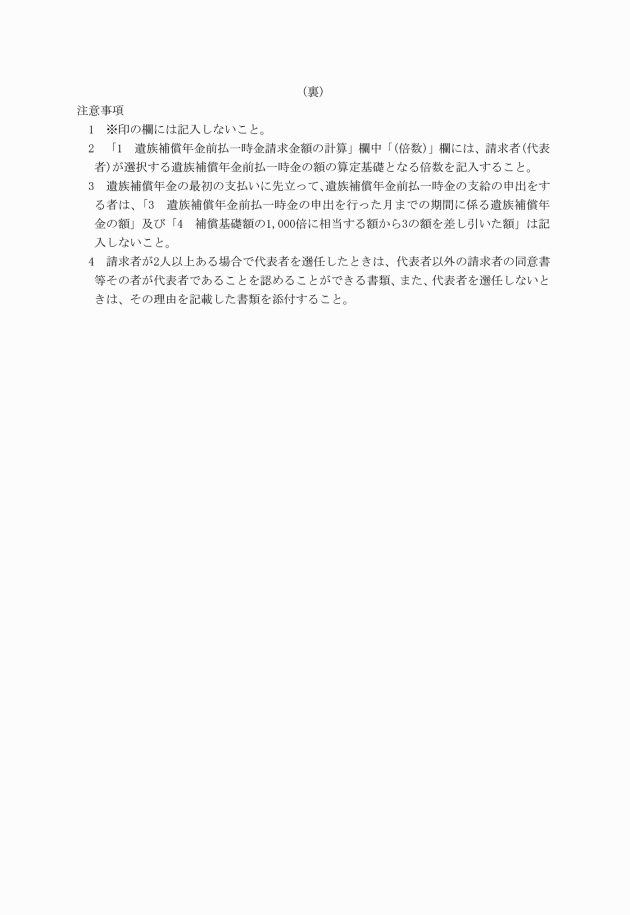 （裏）

注意事項

1　※印の欄には記入しないこと。

2　「1　遺族補償年金前払一時金請求金額の計算」欄中「（倍数）」欄には、請求者（代表者）が選択する遺族補償年金前払一時金の額の算定基礎となる倍数を記入すること。

3　遺族補償年金の最初の支払いに先立って、遺族補償年金前払一時金の支給の申出をする者は、「3　遺族補償年金前払一時金の申出を行った月までの期間に係る遺族補償年金の額」及び「4　補償基礎額の1,000倍に相当する額から3の額を差し引いた額」は記入しないこと。

4　請求者が2人以上ある場合で代表者を選任したときは、代表者以外の請求者の同意書等その者が代表者であることを認めることができる書類、また、代表者を選任しないときは、その理由を記載した書類を添付すること。